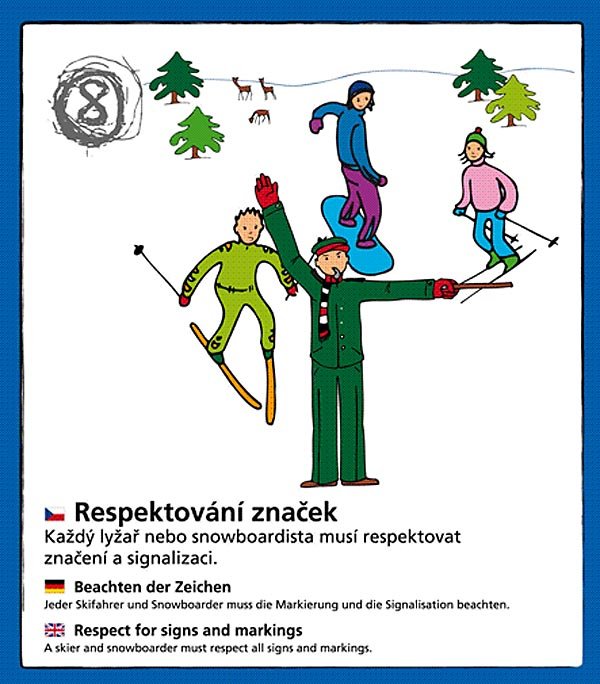 8

Respektování značek

Každý lyžař nebo snowboardista musí respektovat značení a signalizaci.

Beachten der Zeichen

Jeder Skifahrer und Snowboarder muss die Markierung und die Signalisation beachten.

Respect for signs and markings

A skier and snowboarder must respect all signs and markings.